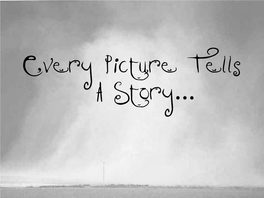 Every Picture Tells
A Story...